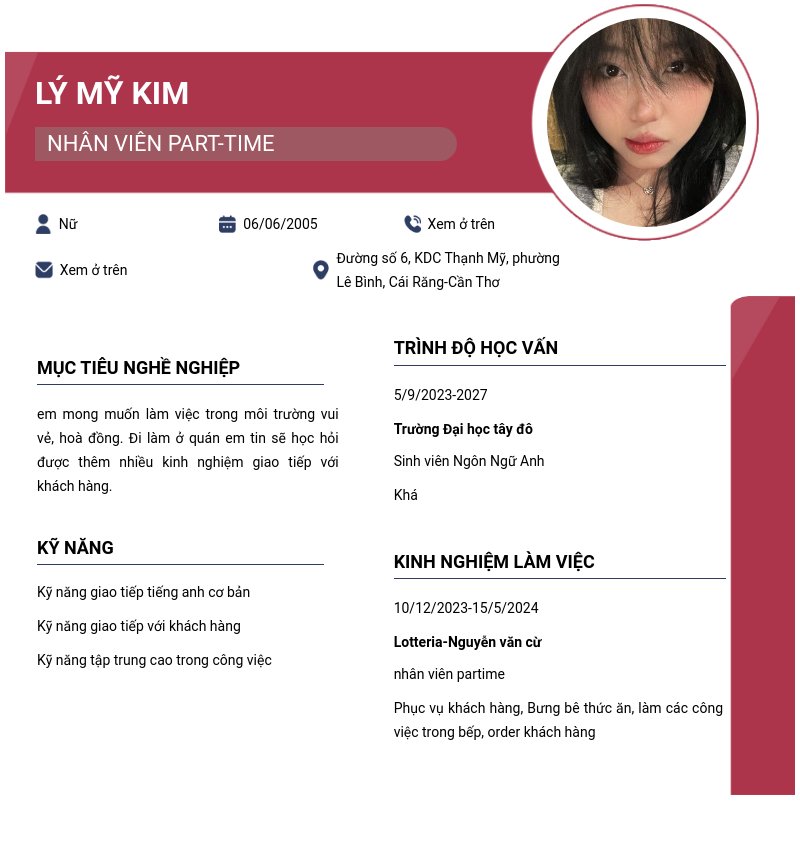 LÝ MỸ KIM

NHÂN VIÊN PART-TIME

Nữ

06/06/2005

Xem ở trên

Xem ở trên

Đường số 6, KDC Thạnh Mỹ, phường Lê Bình, Cái Răng-Cần Thơ

MỤC TIÊU NGHỀ NGHIỆP

em mong muốn làm việc trong môi trường vui vẻ, hoà đồng. Đi làm ở quán em tin sẽ học hỏi được thêm nhiều kinh nghiệm giao tiếp với khách hàng.

KỸ NĂNG

Kỹ năng giao tiếp tiếng anh cơ bản

Kỹ năng giao tiếp với khách hàng

Kỹ năng tập trung cao trong công việc

TRÌNH ĐỘ HỌC VẤN

5/9/2023-2027

Trường Đại học tây đô

Sinh viên Ngôn Ngữ Anh

Khá

KINH NGHIỆM LÀM VIỆC

10/12/2023-15/5/2024

Lotteria-Nguyễn văn cừ

nhân viên partime

Phục vụ khách hàng, Bưng bê thức ăn, làm các công việc trong bếp, order khách hàng